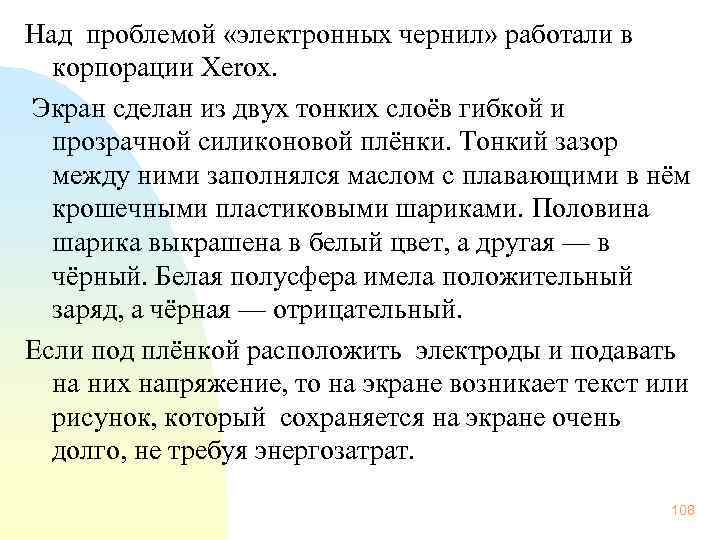 Над проблемой «электронных чернил» работали в корпорации Xerox.

Экран сделан из двух тонких слоёв гибкой и прозрачной силиконовой плёнки. Тонкий зазор между ними заполнялся маслом с плавающими в нём крошечными пластиковыми шариками. Половина шарика выкрашена в белый цвет, а другая — в чёрный. Белая полусфера имела положительный заряд, а чёрная — отрицательный.

Если под плёнкой расположить электроды и подавать на них напряжение, то на экране возникает текст или рисунок, который сохраняется на экране очень долго, не требуя энергозатрат.

108